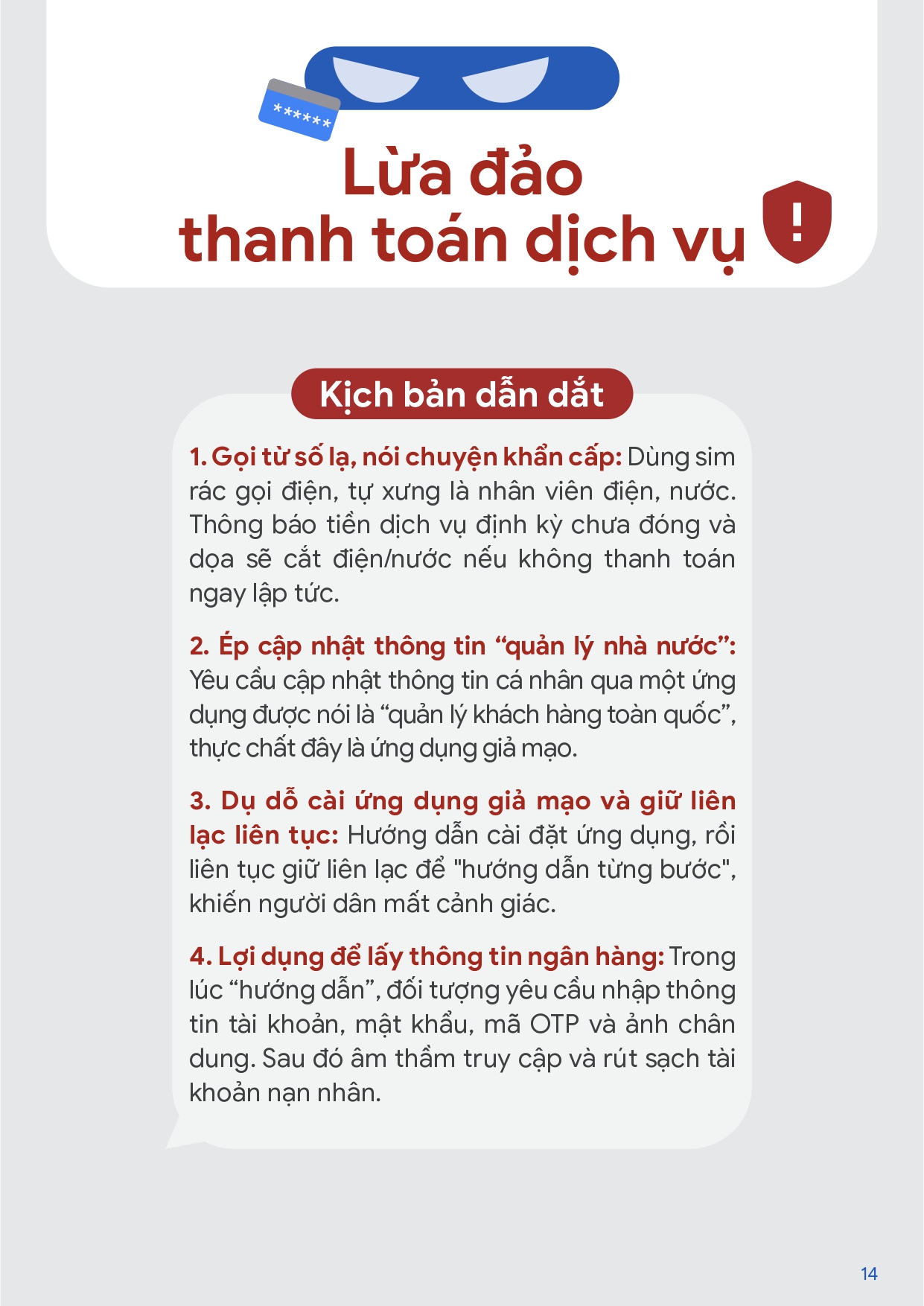 ******

Lừa đảo
thanh toán dịch vụ

!

Kịch bản dẫn dắt

1. Gọi từ số lạ, nói chuyện khẩn cấp: Dùng sim rác gọi điện, tự xưng là nhân viên điện, nước. Thông báo tiền dịch vụ định kỳ chưa đóng và dọa sẽ cắt điện/nước nếu không thanh toán ngay lập tức.

2. Ép cập nhật thông tin “quản lý nhà nước”: Yêu cầu cập nhật thông tin cá nhân qua một ứng dụng được nói là “quản lý khách hàng toàn quốc”, thực chất đây là ứng dụng giả mạo.

3. Dụ dỗ cài ứng dụng giả mạo và giữ liên lạc liên tục: Hướng dẫn cài đặt ứng dụng, rồi liên tục giữ liên lạc để "hướng dẫn từng bước", khiến người dân mất cảnh giác.

4. Lợi dụng để lấy thông tin ngân hàng: Trong lúc “hướng dẫn”, đối tượng yêu cầu nhập thông tin tài khoản, mật khẩu, mã OTP và ảnh chân dung. Sau đó âm thầm truy cập và rút sạch tài khoản nạn nhân.

14